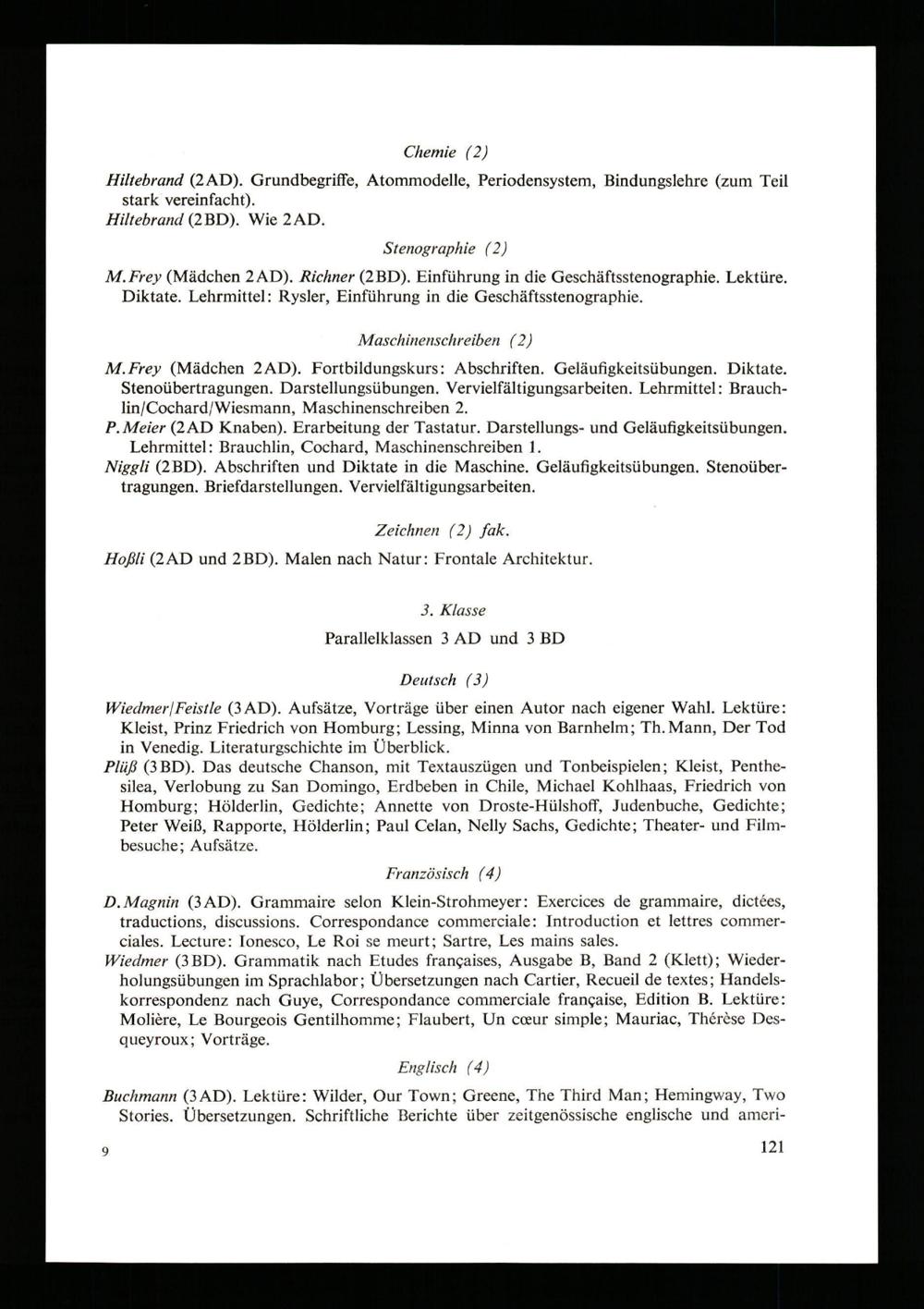 Chemie (2)

Hiltebrand (2AD). Grundbegriffe, Atommodelle, Periodensystem, Bindungslehre (zum Teil stark vereinfacht).

Hiltebrand (2BD). Wie 2AD.

Stenographie (2)

M.Frey (Mädchen 2AD). Richner (2BD). Einführung in die Geschäftsstenographie. Lektüre. Diktate. Lehrmittel: Rysler, Einführung in die Geschäftsstenographie.

Maschinenschreiben (2)

M.Frey (Mädchen 2AD). Fortbildungskurs: Abschriften. Geläufigkeitsübungen. Diktate. Stenoübertragungen. Darstellungsübungen. Vervielfältigungsarbeiten. Lehrmittel: Brauchlin/Cochard/Wiesmann, Maschinenschreiben 2.

P.Meier (2AD Knaben). Erarbeitung der Tastatur. Darstellungs- und Geläufigkeitsübungen. Lehrmittel: Brauchlin, Cochard, Maschinenschreiben 1.

Niggli (2BD). Abschriften und Diktate in die Maschine. Geläufigkeitsübungen. Stenoübertragungen. Briefdarstellungen. Vervielfältigungsarbeiten.

Zeichnen (2) fak.

Hoßli (2AD und 2BD). Malen nach Natur: Frontale Architektur.

3. Klasse

Parallelklassen 3 AD und 3 BD

Deutsch (3)

Wiedmer/Feistle (3AD). Aufsätze, Vorträge über einen Autor nach eigener Wahl. Lektüre: Kleist, Prinz Friedrich von Homburg; Lessing, Minna von Barnhelm; Th.Mann, Der Tod in Venedig. Literaturgschichte im Überblick.

Plüß (3BD). Das deutsche Chanson, mit Textauszügen und Tonbeispielen; Kleist, Penthesilea, Verlobung zu San Domingo, Erdbeben in Chile, Michael Kohlhaas, Friedrich von Homburg; Hölderlin, Gedichte; Annette von Droste-Hülshoff, Judenbuche, Gedichte; Peter Weiß, Rapporte, Hölderlin; Paul Celan, Nelly Sachs, Gedichte; Theater- und Filmbesuche; Aufsätze.

Französisch (4)

D.Magnin (3AD). Grammaire selon Klein-Strohmeyer: Exercices de grammaire, dictées, traductions, discussions. Correspondance commerciale: Introduction et lettres commerciales. Lecture: Ionesco, Le Roi se meurt; Sartre, Les mains sales.

Wiedmer (3BD). Grammatik nach Etudes françaises, Ausgabe B, Band 2 (Klett); Wiederholungsübungen im Sprachlabor; Übersetzungen nach Cartier, Recueil de textes; Handelskorrespondenz nach Guye, Correspondance commerciale française, Edition B. Lektüre: Molière, Le Bourgeois Gentilhomme; Flaubert, Un cœur simple; Mauriac, Thérèse Desqueyroux; Vorträge.

Englisch (4)

Buchmann (3AD). Lektüre: Wilder, Our Town; Greene, The Third Man; Hemingway, Two Stories. Übersetzungen. Schriftliche Berichte über zeitgenössische englische und ameri-

9

121